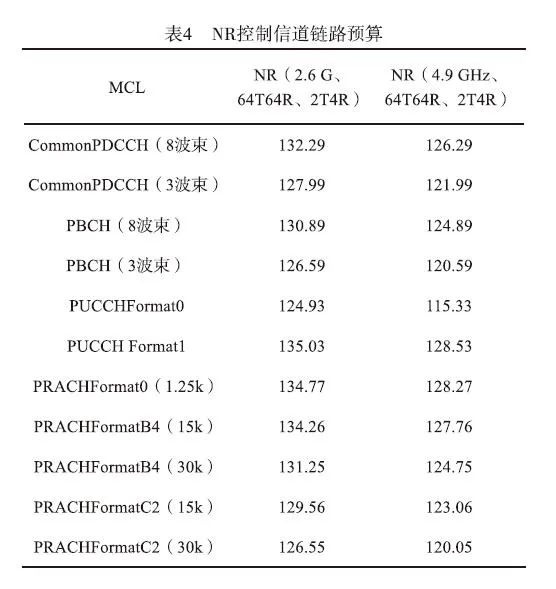 表4　NR控制信道链路预算

| MCL | NR（2.6 G、64T64R、2T4R） | NR（4.9 GHz、64T64R、2T4R） |
|---|---|---|
| CommonPDCCH（8波束） | 132.29 | 126.29 |
| CommonPDCCH（3波束） | 127.99 | 121.99 |
| PBCH（8波束） | 130.89 | 124.89 |
| PBCH（3波束） | 126.59 | 120.59 |
| PUCCHFormat0 | 124.93 | 115.33 |
| PUCCH Format1 | 135.03 | 128.53 |
| PRACHFormat0（1.25k） | 134.77 | 128.27 |
| PRACHFormatB4（15k） | 134.26 | 127.76 |
| PRACHFormatB4（30k） | 131.25 | 124.75 |
| PRACHFormatC2（15k） | 129.56 | 123.06 |
| PRACHFormatC2（30k） | 126.55 | 120.05 |